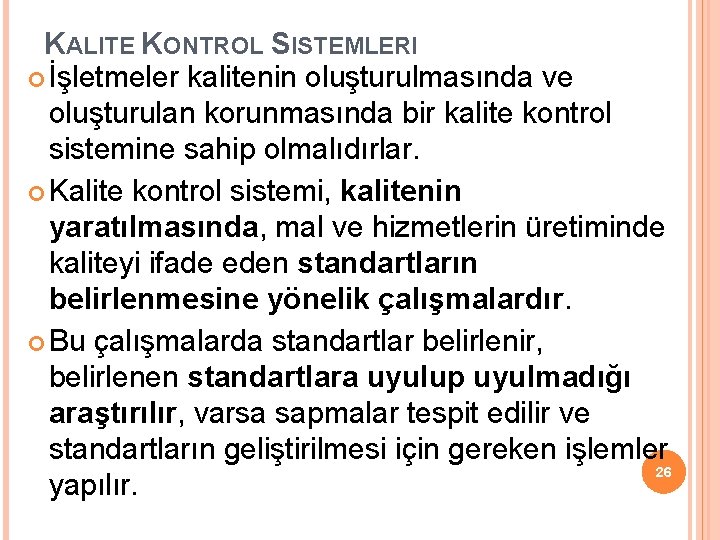 KALITE KONTROL SISTEMLERI

İşletmeler kalitenin oluşturulmasında ve oluşturulan korunmasında bir kalite kontrol sistemine sahip olmalıdırlar.

Kalite kontrol sistemi, kalitenin yaratılmasında, mal ve hizmetlerin üretiminde kaliteyi ifade eden standartların belirlenmesine yönelik çalışmalardır.

Bu çalışmalarda standartlar belirlenir, belirlenen standartlara uyulup uyulmadığı araştırılır, varsa sapmalar tespit edilir ve standartların geliştirilmesi için gereken işlemler yapılır.

26